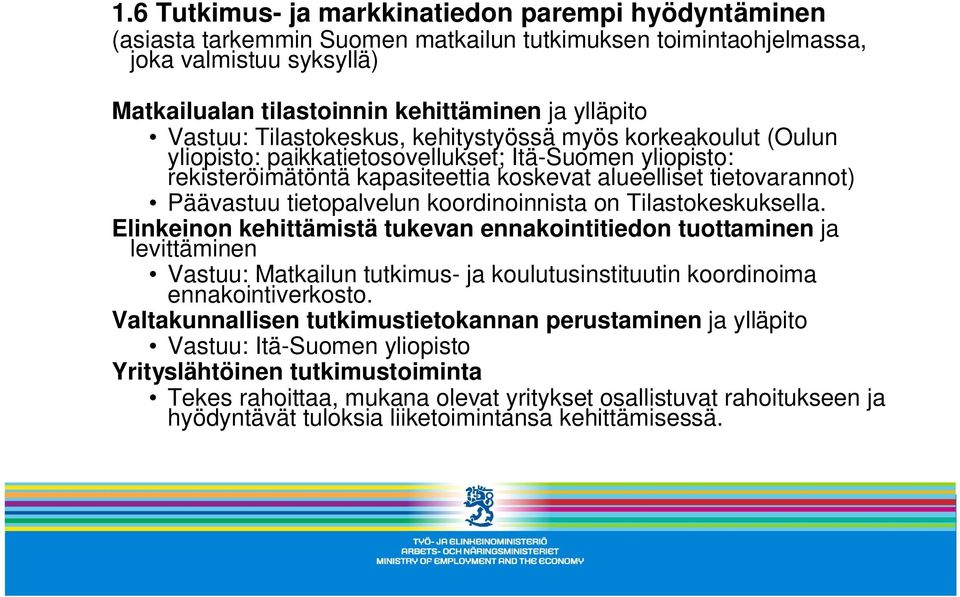 1.6 Tutkimus- ja markkinatiedon parempi hyödyntäminen
(asiasta tarkemmin Suomen matkailun tutkimuksen toimintaohjelmassa, joka valmistuu syksyllä)

Matkailualan tilastoinnin kehittäminen ja ylläpito
• Vastuu: Tilastokeskus, kehitystyössä myös korkeakoulut (Oulun yliopisto: paikkatietosovellukset; Itä-Suomen yliopisto: rekisteröimätöntä kapasiteettia koskevat alueelliset tietovarannot)
• Päävastuu tietopalvelun koordinoinnista on Tilastokeskuksella.
Elinkeinon kehittämistä tukevan ennakointitiedon tuottaminen ja levittäminen
• Vastuu: Matkailun tutkimus- ja koulutusinstituutin koordinoima ennakointiverkosto.
Valtakunnallisen tutkimustietokannan perustaminen ja ylläpito
• Vastuu: Itä-Suomen yliopisto
Yrityslähtöinen tutkimustoiminta
• Tekes rahoittaa, mukana olevat yritykset osallistuvat rahoitukseen ja hyödyntävät tuloksia liiketoimintansa kehittämisessä.

TYÖ- JA ELINKEINOMINISTERIÖ
ARBETS- OCH NÄRINGSMINISTERIET
MINISTRY OF EMPLOYMENT AND THE ECONOMY